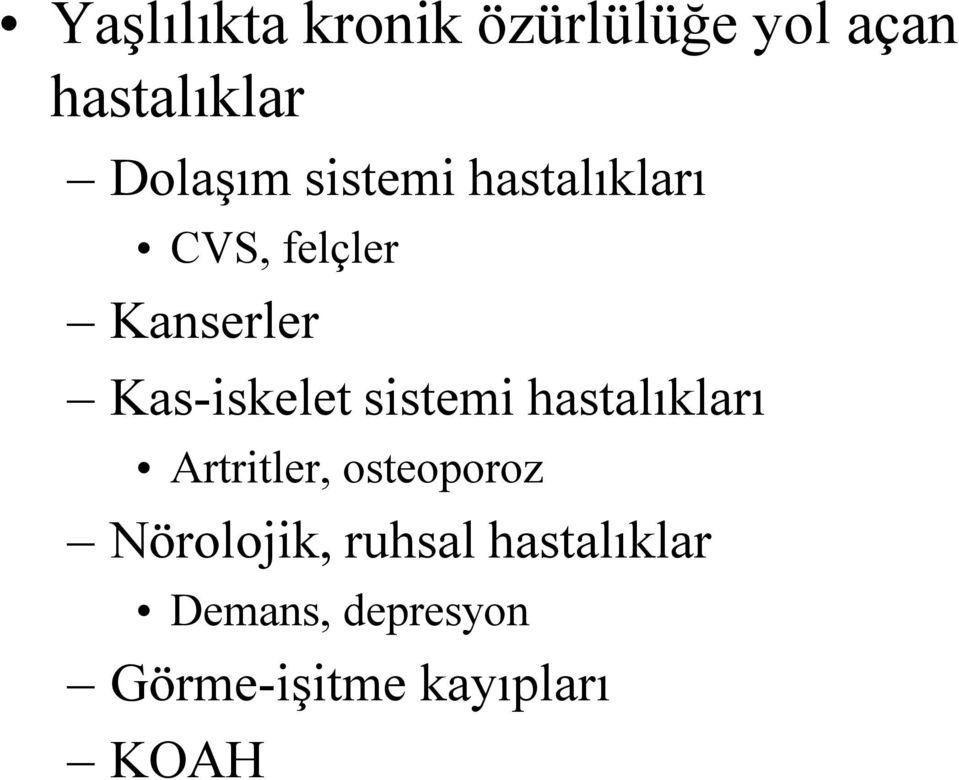 • Yaşlılıkta kronik özürlülüğe yol açan hastalıklar

– Dolaşım sistemi hastalıkları

• CVS, felçler

– Kanserler

– Kas-iskelet sistemi hastalıkları

• Artritler, osteoporoz

– Nörolojik, ruhsal hastalıklar

• Demans, depresyon

– Görme-işitme kayıpları

– KOAH